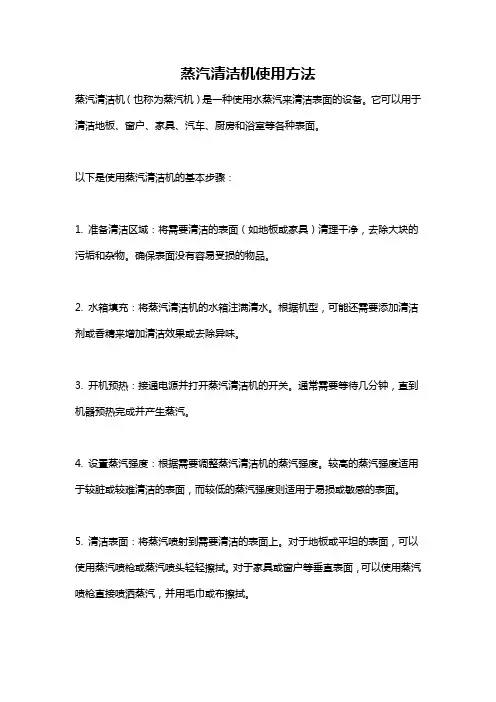 蒸汽清洁机使用方法

蒸汽清洁机（也称为蒸汽机）是一种使用水蒸汽来清洁表面的设备。它可以用于清洁地板、窗户、家具、汽车、厨房和浴室等各种表面。

以下是使用蒸汽清洁机的基本步骤：

1. 准备清洁区域：将需要清洁的表面（如地板或家具）清理干净，去除大块的污垢和杂物。确保表面没有容易受损的物品。

2. 水箱填充：将蒸汽清洁机的水箱注满清水。根据机型，可能还需要添加清洁剂或香精来增加清洁效果或去除异味。

3. 开机预热：接通电源并打开蒸汽清洁机的开关。通常需要等待几分钟，直到机器预热完成并产生蒸汽。

4. 设置蒸汽强度：根据需要调整蒸汽清洁机的蒸汽强度。较高的蒸汽强度适用于较脏或较难清洁的表面，而较低的蒸汽强度则适用于易损或敏感的表面。

5. 清洁表面：将蒸汽喷射到需要清洁的表面上。对于地板或平坦的表面，可以使用蒸汽喷枪或蒸汽喷头轻轻擦拭。对于家具或窗户等垂直表面，可以使用蒸汽喷枪直接喷洒蒸汽，并用毛巾或布擦拭。